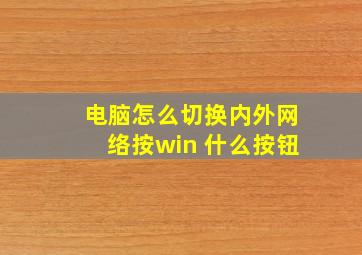 电脑怎么切换内外网络按win 什么按钮